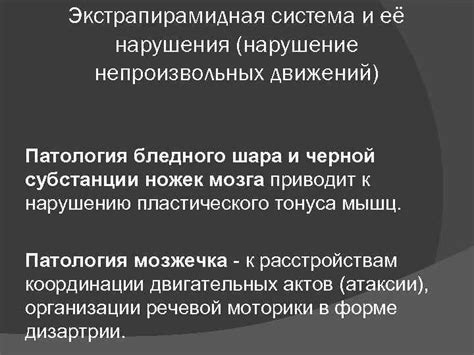 Экстрапирамидная система и её нарушения (нарушение непроизвольных движений)

Патология бледного шара и черной субстанции ножек мозга приводит к нарушению пластического тонуса мышц.

Патология мозжечка - к расстройствам координации двигательных актов (атаксии), организации речевой моторики в форме дизартрии.